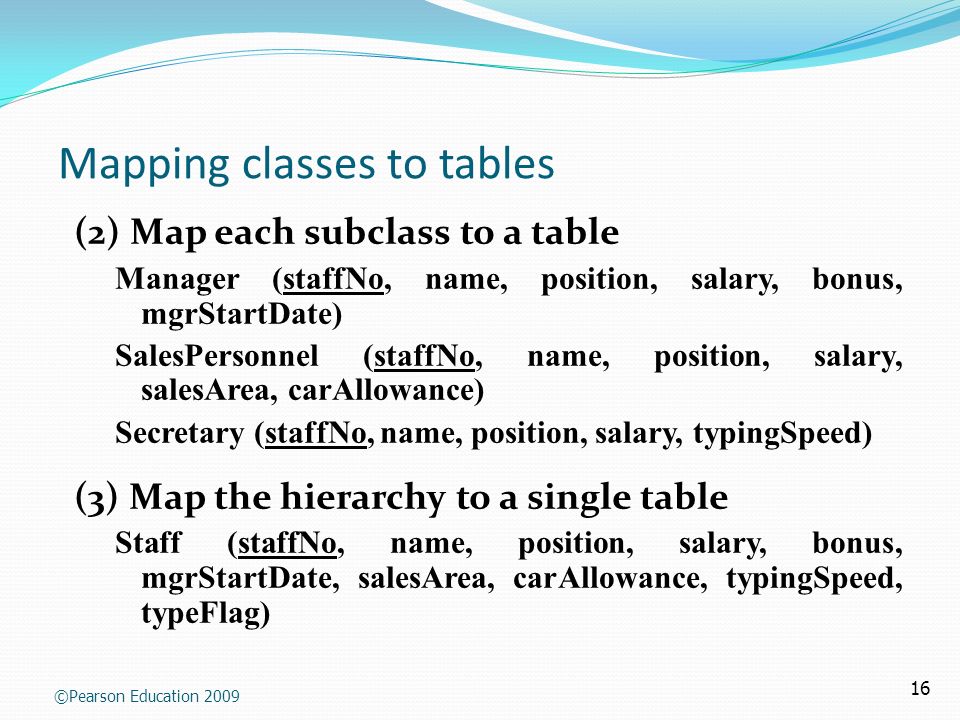 Mapping classes to tables

(2) Map each subclass to a table

Manager (staffNo, name, position, salary, bonus, mgrStartDate)

SalesPersonnel (staffNo, name, position, salary, salesArea, carAllowance)

Secretary (staffNo, name, position, salary, typingSpeed)

(3) Map the hierarchy to a single table

Staff (staffNo, name, position, salary, bonus, mgrStartDate, salesArea, carAllowance, typingSpeed, typeFlag)

©Pearson Education 2009

16